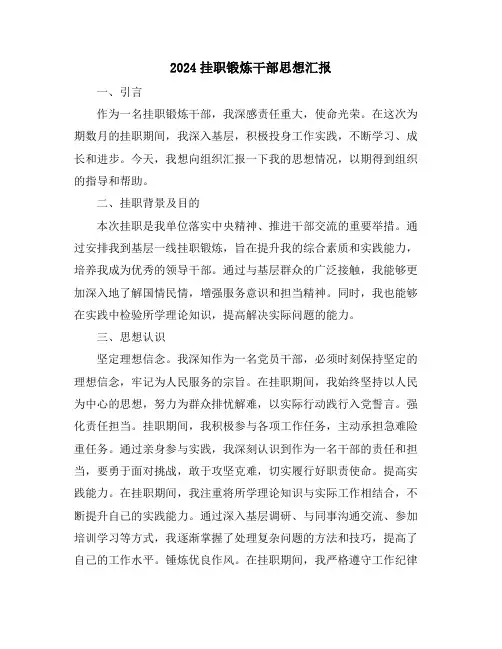 2024 挂职锻炼干部思想汇报

一、引言

作为一名挂职锻炼干部，我深感责任重大，使命光荣。在这次为期数月的挂职期间，我深入基层，积极投身工作实践，不断学习、成长和进步。今天，我想向组织汇报一下我的思想情况，以期得到组织的指导和帮助。

二、挂职背景及目的

本次挂职是我单位落实中央精神、推进干部交流的重要举措。通过安排我到基层一线挂职锻炼，旨在提升我的综合素质和实践能力，培养我成为优秀的领导干部。通过与基层群众的广泛接触，我能够更加深入地了解国情民情，增强服务意识和担当精神。同时，我也能够在实践中检验所学理论知识，提高解决实际问题的能力。

三、思想认识

坚定理想信念。我深知作为一名党员干部，必须时刻保持坚定的理想信念，牢记为人民服务的宗旨。在挂职期间，我始终坚持以人民为中心的思想，努力为群众排忧解难，以实际行动践行入党誓言。强化责任担当。挂职期间，我积极参与各项工作任务，主动承担急难险重任务。通过亲身参与实践，我深刻认识到作为一名干部的责任和担当，要勇于面对挑战，敢于攻坚克难，切实履行好职责使命。提高实践能力。在挂职期间，我注重将所学理论知识与实际工作相结合，不断提升自己的实践能力。通过深入基层调研、与同事沟通交流、参加培训学习等方式，我逐渐掌握了处理复杂问题的方法和技巧，提高了自己的工作水平。锤炼优良作风。在挂职期间，我严格遵守工作纪律